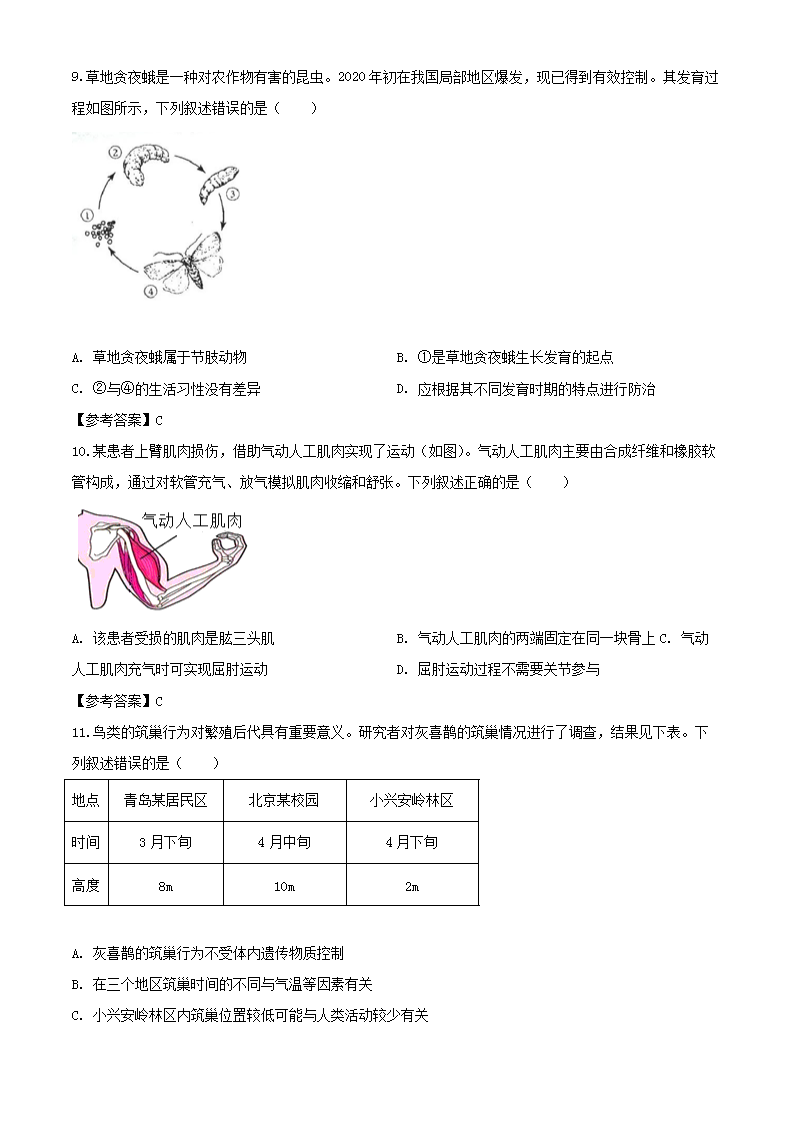 9.草地贪夜蛾是一种对农作物有害的昆虫。2020年初在我国局部地区爆发，现已得到有效控制。其发育过程如图所示，下列叙述错误的是（　　）

②

③

①

④

A. 草地贪夜蛾属于节肢动物

B. ①是草地贪夜蛾生长发育的起点

C. ②与④的生活习性没有差异

D. 应根据其不同发育时期的特点进行防治

【参考答案】C

10.某患者上臂肌肉损伤，借助气动人工肌肉实现了运动（如图）。气动人工肌肉主要由合成纤维和橡胶软管构成，通过对软管充气、放气模拟肌肉收缩和舒张。下列叙述正确的是（　　）

气动人工肌肉

A. 该患者受损的肌肉是肱三头肌

B. 气动人工肌肉的两端固定在同一块骨上 C. 气动人工肌肉充气时可实现屈肘运动

D. 屈肘运动过程不需要关节参与

【参考答案】C

11.鸟类的筑巢行为对繁殖后代具有重要意义。研究者对灰喜鹊的筑巢情况进行了调查，结果见下表。下列叙述错误的是（　　）

| 地点 | 青岛某居民区 | 北京某校园 | 小兴安岭林区 |
|---|---|---|---|
| 时间 | 3月下旬 | 4月中旬 | 4月下旬 |
| 高度 | 8m | 10m | 2m |

A. 灰喜鹊的筑巢行为不受体内遗传物质控制

B. 在三个地区筑巢时间的不同与气温等因素有关

C. 小兴安岭林区内筑巢位置较低可能与人类活动较少有关